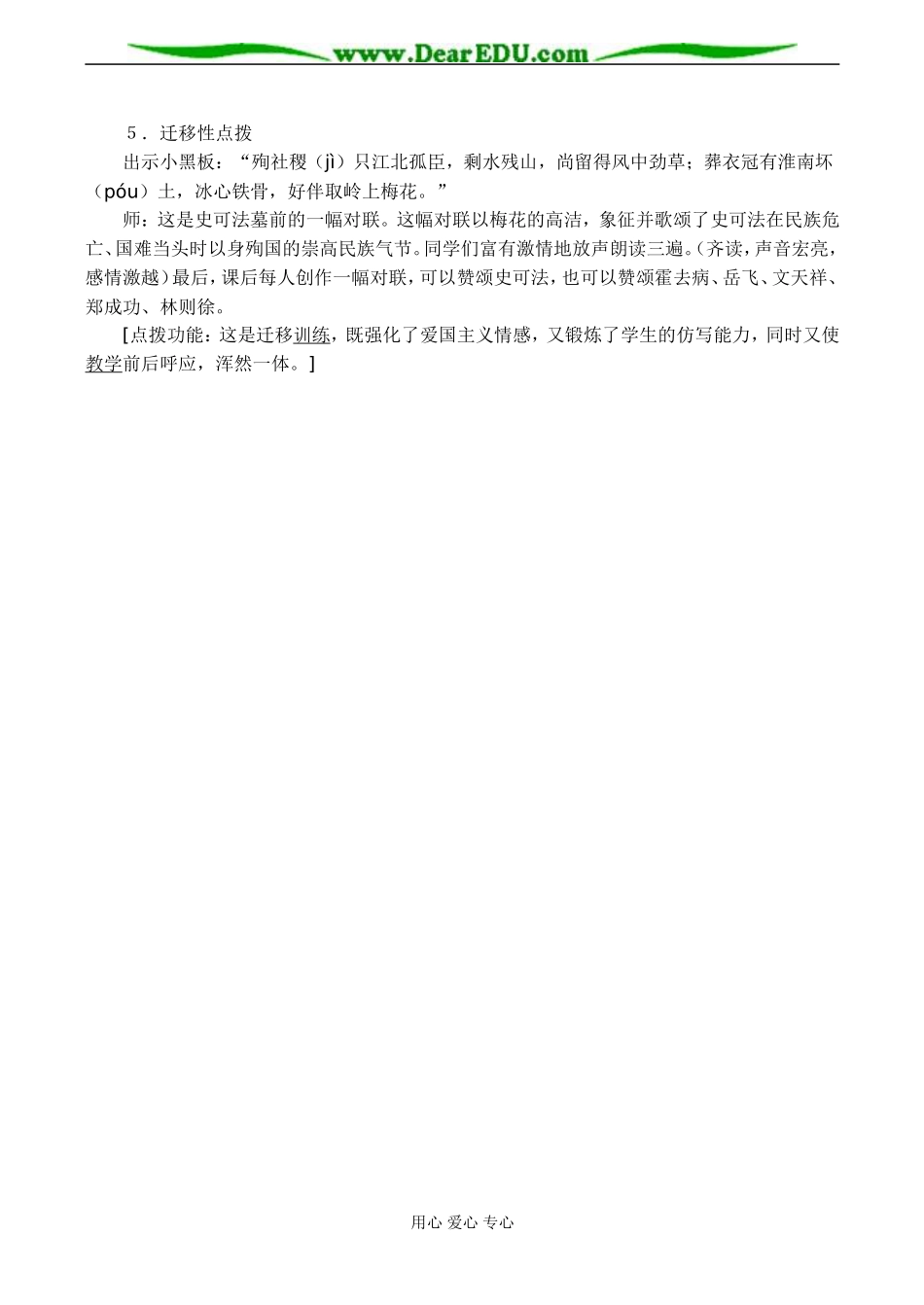 www.DearEDU.com

5．迁移性点拨

出示小黑板：“殉社稷（jì）只江北孤臣，剩水残山，尚留得风中劲草；葬衣冠有淮南坏（póu）土，冰心铁骨，好伴取岭上梅花。”

师：这是史可法墓前的一幅对联。这幅对联以梅花的高洁，象征并歌颂了史可法在民族危亡、国难当头时以身殉国的崇高民族气节。同学们富有激情地放声朗读三遍。(齐读，声音宏亮，感情激越）最后，课后每人创作一幅对联，可以赞颂史可法，也可以赞颂霍去病、岳飞、文天祥、郑成功、林则徐。

[点拨功能：这是迁移训练，既强化了爱国主义情感，又锻炼了学生的仿写能力，同时又使教学前后呼应，浑然一体。]

用心 爱心 专心